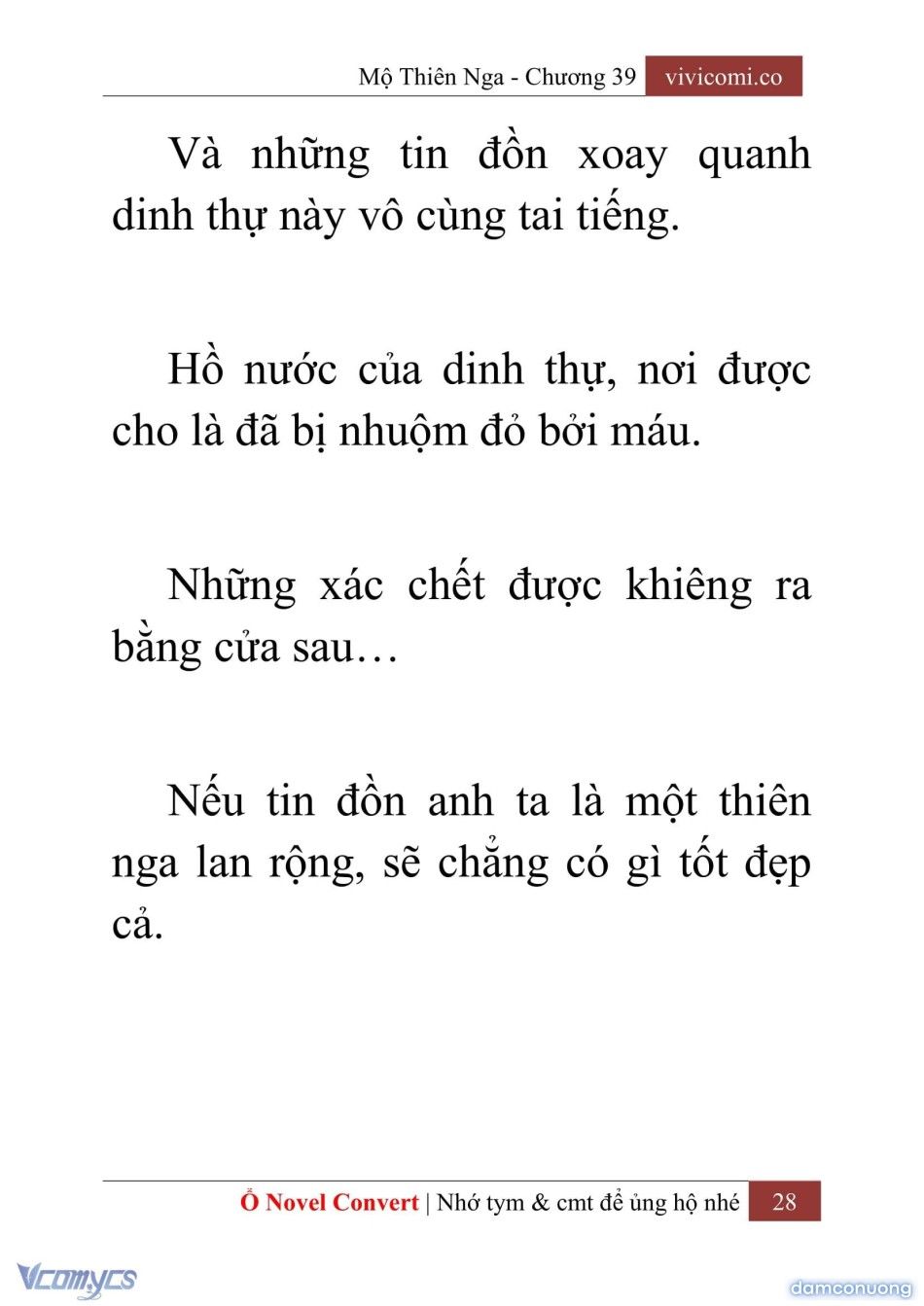 Mộ Thiên Nga - Chương 39 vivicomi.co

Và những tin đồn xoay quanh dinh thự này vô cùng tai tiếng.

Hồ nước của dinh thự, nơi được cho là đã bị nhuộm đỏ bởi máu.

Những xác chết được khiêng ra bằng cửa sau…

Nếu tin đồn anh ta là một thiên nga lan rộng, sẽ chẳng có gì tốt đẹp cả.

Ổ Novel Convert | Nhớ tym & cmt để ủng hộ nhé 28

Vcomycs

damconuong